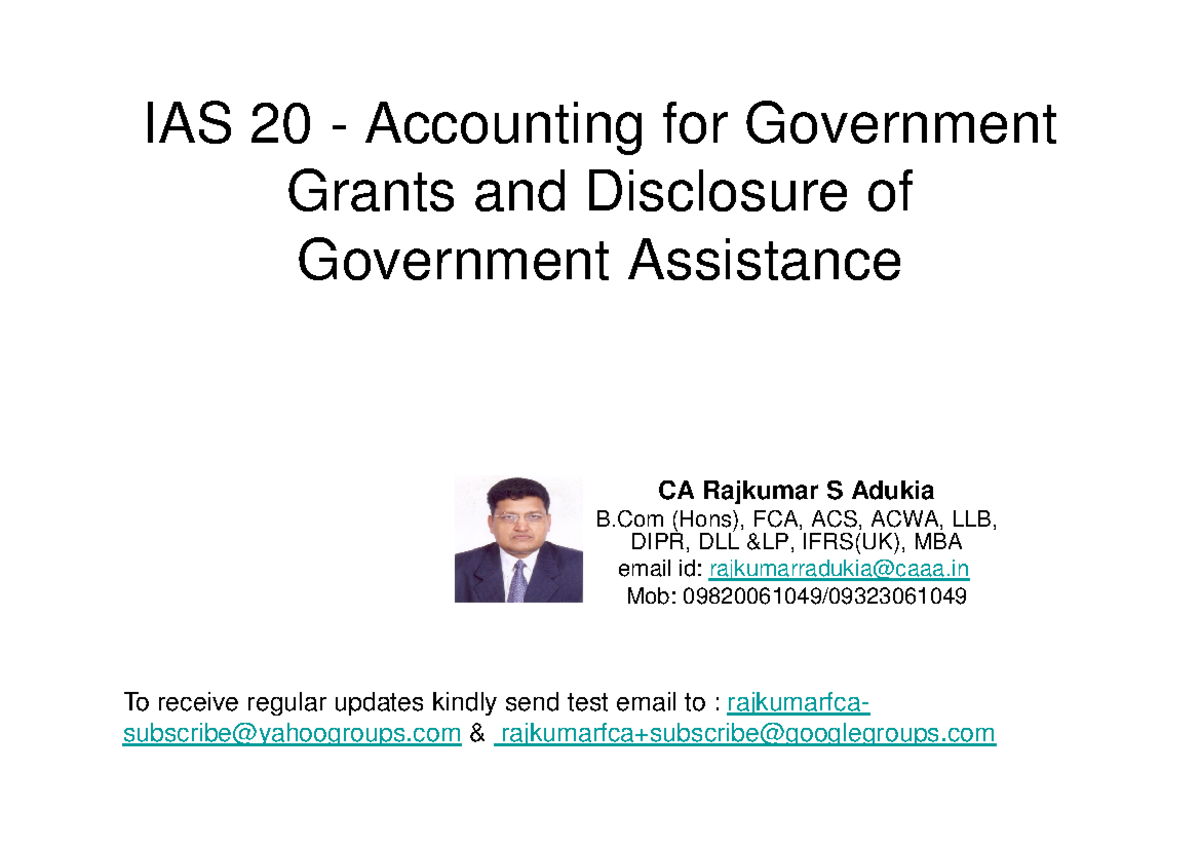 IAS 20 - Accounting for Government Grants and Disclosure of Government Assistance

CA Rajkumar S Adukia
B.Com (Hons), FCA, ACS, ACWA, LLB, DIPR, DLL &LP, IFRS(UK), MBA
email id: rajkumarradukia@caaa.in
Mob: 09820061049/09323061049

To receive regular updates kindly send test email to : rajkumarfca-subscribe@yahoogroups.com & rajkumarfca+subscribe@googlegroups.com